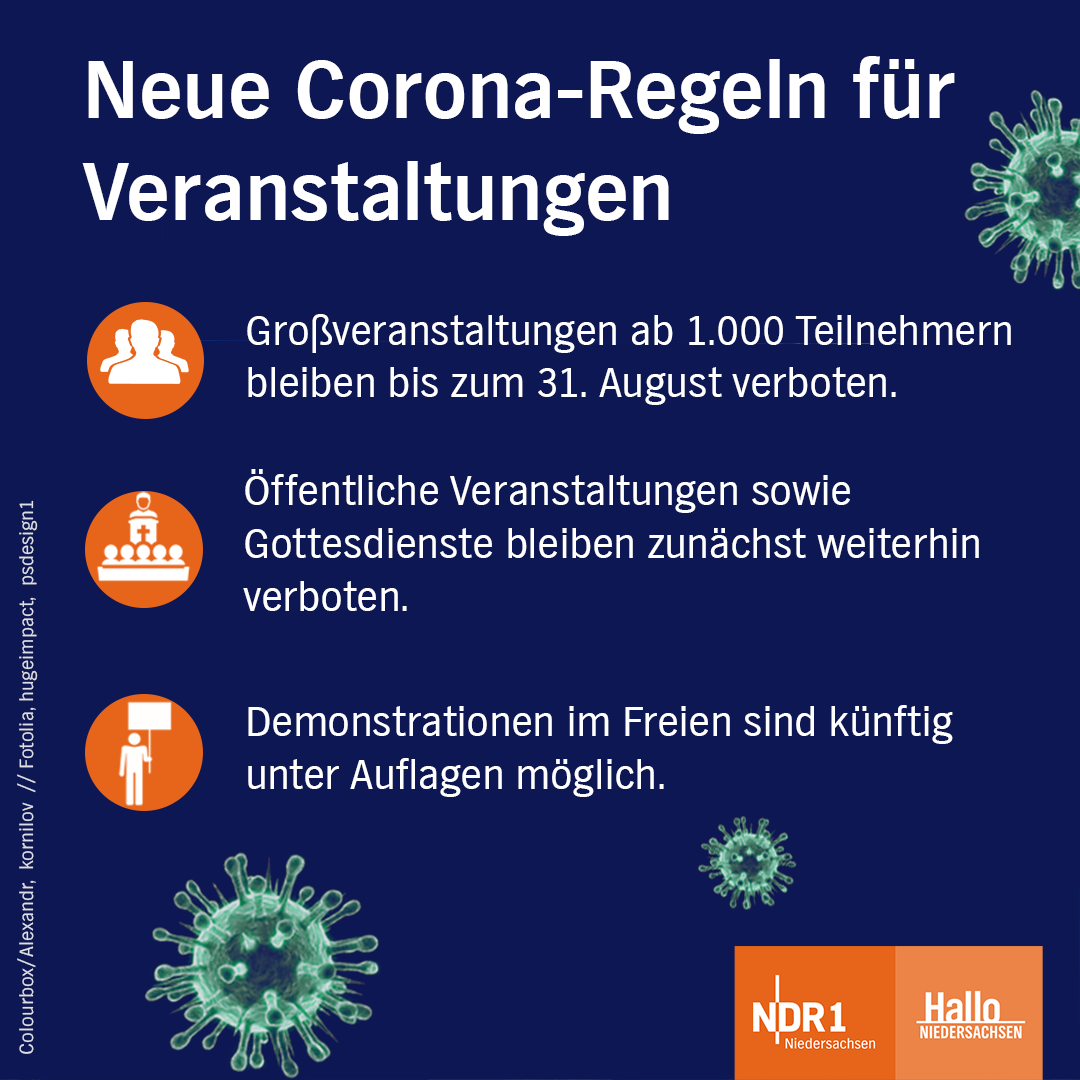 Neue Corona-Regeln für Veranstaltungen

Großveranstaltungen ab 1.000 Teilnehmern bleiben bis zum 31. August verboten.

Öffentliche Veranstaltungen sowie Gottesdienste bleiben zunächst weiterhin verboten.

Demonstrationen im Freien sind künftig unter Auflagen möglich.

Colourbox/Alexandr, kornilov // Fotolia, hugeimpact, psdesign1

NDR 1 Niedersachsen

Hallo NIEDERSACHSEN